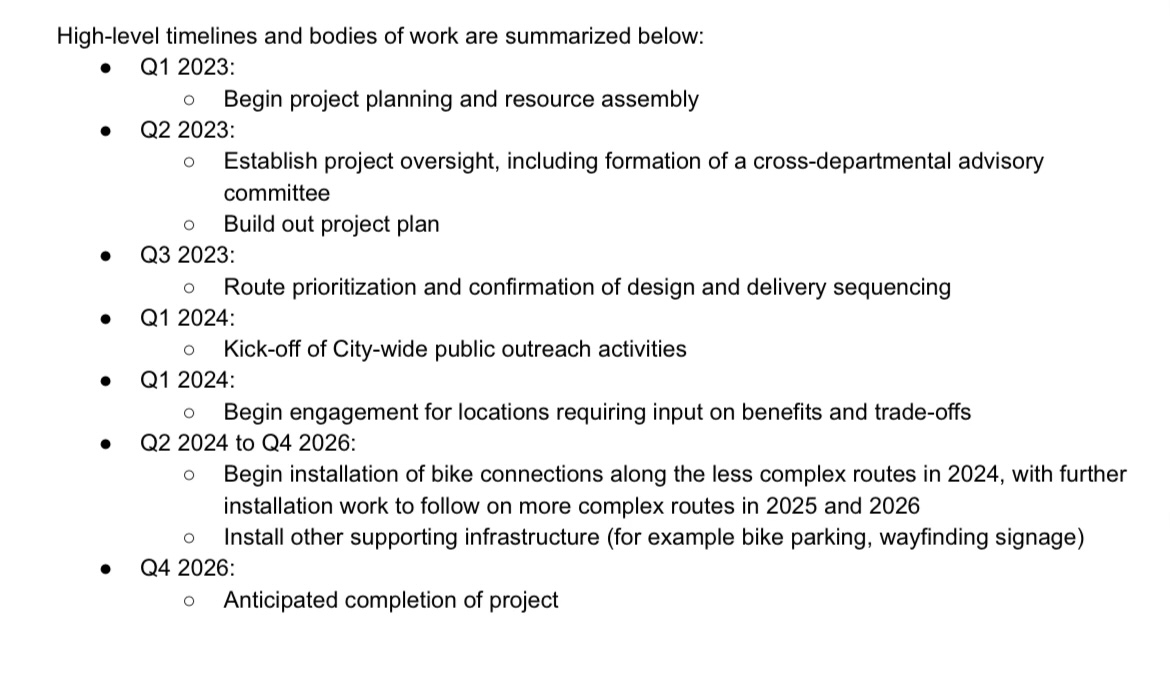 High-level timelines and bodies of work are summarized below:

- Q1 2023:
  - Begin project planning and resource assembly
- Q2 2023:
  - Establish project oversight, including formation of a cross-departmental advisory committee
  - Build out project plan
- Q3 2023:
  - Route prioritization and confirmation of design and delivery sequencing
- Q1 2024:
  - Kick-off of City-wide public outreach activities
- Q1 2024:
  - Begin engagement for locations requiring input on benefits and trade-offs
- Q2 2024 to Q4 2026:
  - Begin installation of bike connections along the less complex routes in 2024, with further installation work to follow on more complex routes in 2025 and 2026
  - Install other supporting infrastructure (for example bike parking, wayfinding signage)
- Q4 2026:
  - Anticipated completion of project